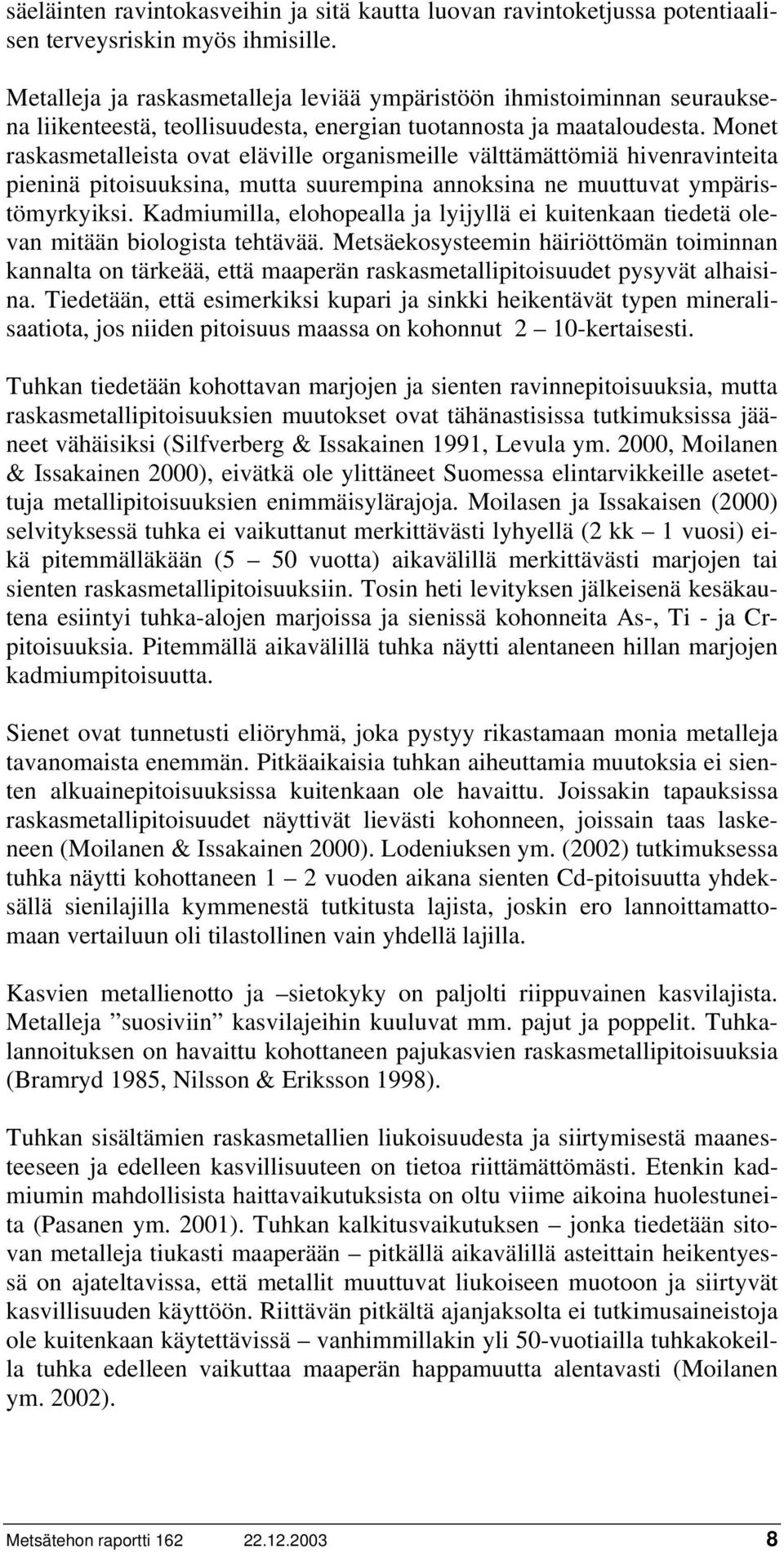 säeläinten ravintokasveihin ja sitä kautta luovan ravintoketjussa potentiaalisen terveysriskin myös ihmisille.

Metalleja ja raskasmetalleja leviää ympäristöön ihmistoiminnan seurauksena liikenteestä, teollisuudesta, energian tuotannosta ja maataloudesta. Monet raskasmetalleista ovat eläville organismeille välttämättömiä hivenravinteita pieninä pitoisuuksina, mutta suurempina annoksina ne muuttuvat ympäristömyrkyiksi. Kadmiumilla, elohopealla ja lyijyllä ei kuitenkaan tiedetä olevan mitään biologista tehtävää. Metsäekosysteemin häiriöttömän toiminnan kannalta on tärkeää, että maaperän raskasmetallipitoisuudet pysyvät alhaisina. Tiedetään, että esimerkiksi kupari ja sinkki heikentävät typen mineralisaatiota, jos niiden pitoisuus maassa on kohonnut 2 – 10-kertaisesti.

Tuhkan tiedetään kohottavan marjojen ja sienten ravinnepitoisuuksia, mutta raskasmetallipitoisuuksien muutokset ovat tähänastisissa tutkimuksissa jääneet vähäisiksi (Silfverberg & Issakainen 1991, Levula ym. 2000, Moilanen & Issakainen 2000), eivätkä ole ylittäneet Suomessa elintarvikkeille asetettuja metallipitoisuuksien enimmäisylärajoja. Moilasen ja Issakaisen (2000) selvityksessä tuhka ei vaikuttanut merkittävästi lyhyellä (2 kk – 1 vuosi) eikä pitemmälläkään (5 – 50 vuotta) aikavälillä merkittävästi marjojen tai sienten raskasmetallipitoisuuksiin. Tosin heti levityksen jälkeisenä kesäkautena esiintyi tuhka-alojen marjoissa ja sienissä kohonneita As-, Ti - ja Cr-pitoisuuksia. Pitemmällä aikavälillä tuhka näytti alentaneen hillan marjojen kadmiumpitoisuutta.

Sienet ovat tunnetusti eliöryhmä, joka pystyy rikastamaan monia metalleja tavanomaista enemmän. Pitkäaikaisia tuhkan aiheuttamia muutoksia ei sienten alkuainepitoisuuksissa kuitenkaan ole havaittu. Joissakin tapauksissa raskasmetallipitoisuudet näyttivät lievästi kohonneen, joissain taas laskeneen (Moilanen & Issakainen 2000). Lodeniuksen ym. (2002) tutkimuksessa tuhka näytti kohottaneen 1 – 2 vuoden aikana sienten Cd-pitoisuutta yhdeksällä sienilajilla kymmenestä tutkitusta lajista, joskin ero lannoittamattomaan vertailuun oli tilastollinen vain yhdellä lajilla.

Kasvien metallienotto ja –sietokyky on paljolti riippuvainen kasvilajista. Metalleja ”suosiviin” kasvilajeihin kuuluvat mm. pajut ja poppelit. Tuhkalannoituksen on havaittu kohottaneen pajukasvien raskasmetallipitoisuuksia (Bramryd 1985, Nilsson & Eriksson 1998).

Tuhkan sisältämien raskasmetallien liukoisuudesta ja siirtymisestä maanesteeseen ja edelleen kasvillisuuteen on tietoa riittämättömästi. Etenkin kadmiumin mahdollisista haittavaikutuksista on oltu viime aikoina huolestuneita (Pasanen ym. 2001). Tuhkan kalkitusvaikutuksen – jonka tiedetään sitovan metalleja tiukasti maaperään – pitkällä aikavälillä asteittain heikentyessä on ajateltavissa, että metallit muuttuvat liukoiseen muotoon ja siirtyvät kasvillisuuden käyttöön. Riittävän pitkältä ajanjaksolta ei tutkimusaineistoja ole kuitenkaan käytettävissä – vanhimmillakin yli 50-vuotiailla tuhkakokeilla tuhka edelleen vaikuttaa maaperän happamuutta alentavasti (Moilanen ym. 2002).

Metsätehon raportti 162 22.12.2003 8